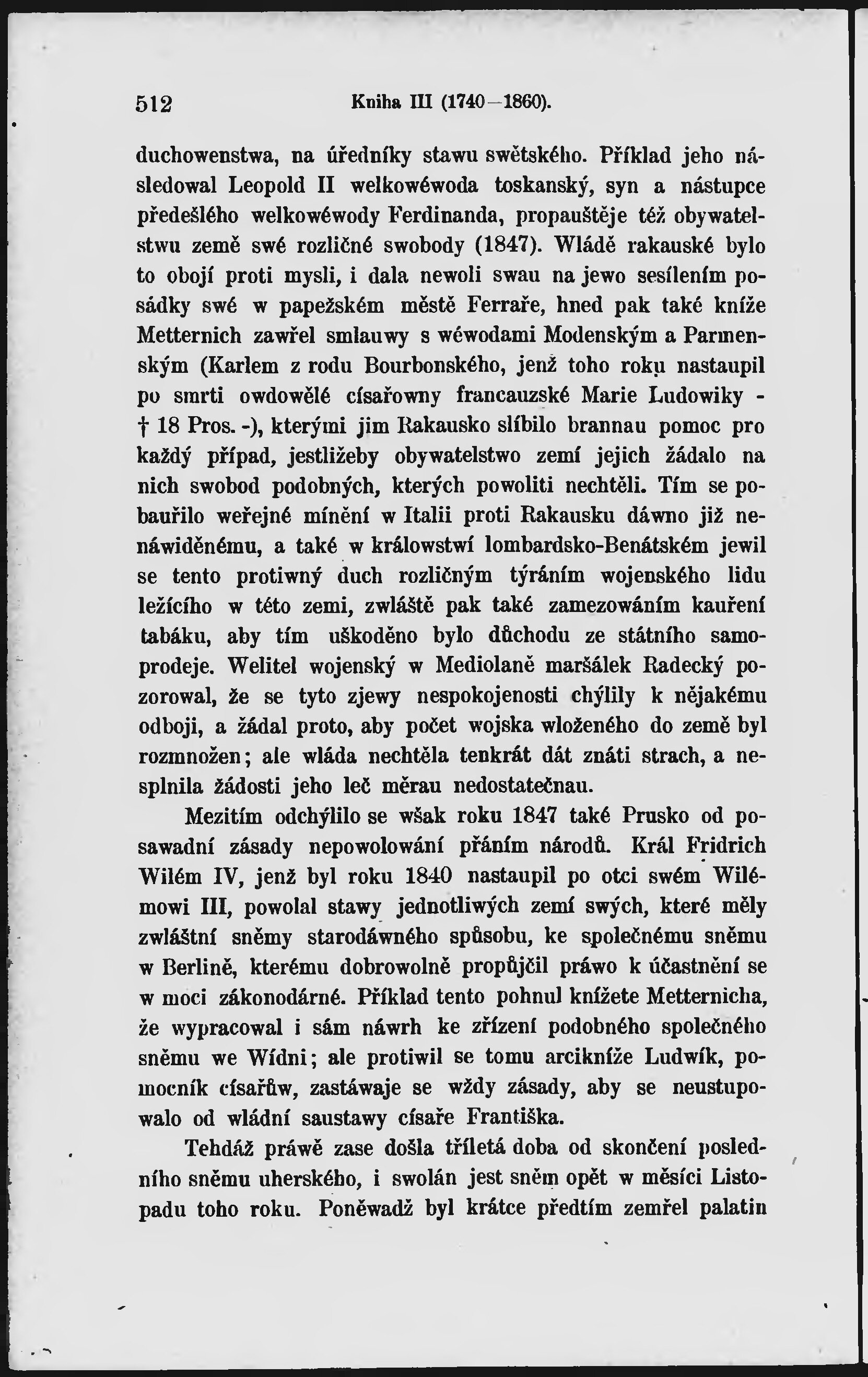 512 Kniha III (1740—1860).

duchowenstwa, na úředníky stawu swětského. Příklad jeho následowal Leopold II welkowéwoda toskanský, syn a nástupce předešlého welkowéwody Ferdinanda, propauštěje též obywatelstwu země swé rozličné swobody (1847). Wládě rakauské bylo to obojí proti mysli, i dala newoli swau na jewo sesílením posádky swé w papežském městě Ferraře, hned pak také kníže Metternich zawřel smlauwy s wéwodami Modenským a Parmenským (Karlem z rodu Bourbonského, jenž toho roku nastaupil po smrti owdowělé císařowny francauzské Marie Ludowiky - † 18 Pros. -), kterými jim Rakausko slíbilo brannau pomoc pro každý případ, jestližeby obywatelstwo zemí jejich žádalo na nich swobod podobných, kterých powoliti nechtěli. Tím se pobauřilo weřejné mínění w Italii proti Rakausku dáwno již nenáwiděnému, a také w králowstwí lombardsko-Benátském jewil se tento protiwný duch rozličným týráním wojenského lidu ležícího w této zemi, zwláště pak také zamezowáním kauření tabáku, aby tím uškoděno bylo důchodu ze státního samoprodeje. Welitel wojenský w Mediolaně maršálek Radecký pozorowal, že se tyto zjewy nespokojenosti chýlily k nějakému odboji, a žádal proto, aby počet wojska wloženého do země byl rozmnožen; ale wláda nechtěla tenkrát dát znáti strach, a nesplnila žádosti jeho leč měrau nedostatečnau.

Mezitím odchýlilo se wšak roku 1847 také Prusko od posawadní zásady nepowolowání přáním národů. Král Fridrich Wilém IV, jenž byl roku 1840 nastaupil po otci swém Wilémowi III, powolal stawy jednotliwých zemí swých, které měly zwláštní sněmy starodáwného spůsobu, ke společnému sněmu w Berlině, kterému dobrowolně propůjčil práwo k účastnění se w moci zákonodárné. Příklad tento pohnul knížete Metternicha, že wypracowal i sám náwrh ke zřízení podobného společného sněmu we Wídni; ale protiwil se tomu arcikníže Ludwík, pomocník císařůw, zastáwaje se wždy zásady, aby se neustupowalo od wládní saustawy císaře Františka.

Tehdáž práwě zase došla tříletá doba od skončení posledního sněmu uherského, i swolán jest sněm opět w měsíci Listopadu toho roku. Poněwadž byl krátce předtím zemřel palatin